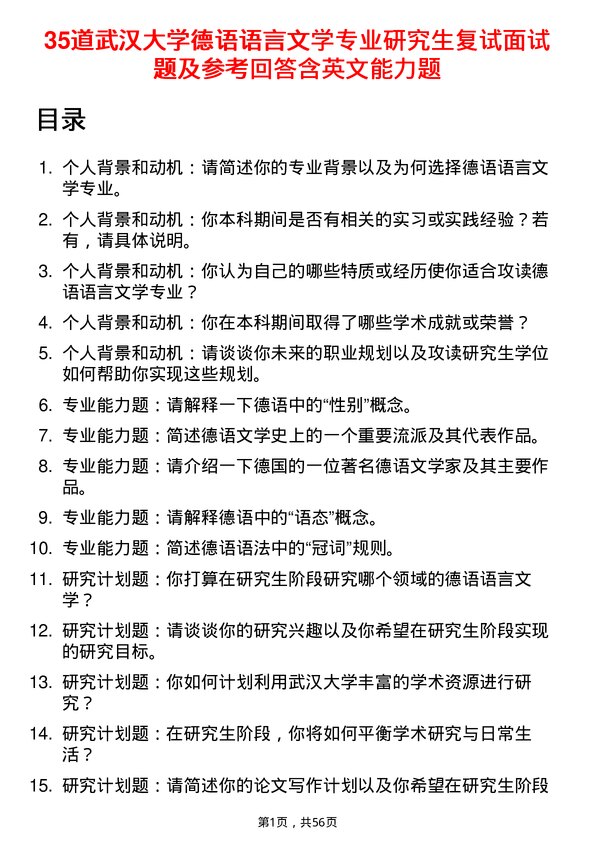 35道武汉大学德语语言文学专业研究生复试面试题及参考回答含英文能力题

目录

1. 个人背景和动机：请简述你的专业背景以及为何选择德语语言文学专业。
2. 个人背景和动机：你本科期间是否有相关的实习或实践经验？若有，请具体说明。
3. 个人背景和动机：你认为自己的哪些特质或经历使你适合攻读德语语言文学专业？
4. 个人背景和动机：你在本科期间取得了哪些学术成就或荣誉？
5. 个人背景和动机：请谈谈你未来的职业规划以及攻读研究生学位如何帮助你实现这些规划。
6. 专业能力题：请解释一下德语中的“性别”概念。
7. 专业能力题：简述德语文学史上的一个重要流派及其代表作品。
8. 专业能力题：请介绍一下德国的一位著名德语文学家及其主要作品。
9. 专业能力题：请解释德语中的“语态”概念。
10. 专业能力题：简述德语语法中的“冠词”规则。
11. 研究计划题：你打算在研究生阶段研究哪个领域的德语语言文学？
12. 研究计划题：请谈谈你的研究兴趣以及你希望在研究生阶段实现的研究目标。
13. 研究计划题：你如何计划利用武汉大学丰富的学术资源进行研究？
14. 研究计划题：在研究生阶段，你将如何平衡学术研究与日常生活？
15. 研究计划题：请简述你的论文写作计划以及你希望在研究生阶段

第1页，共56页